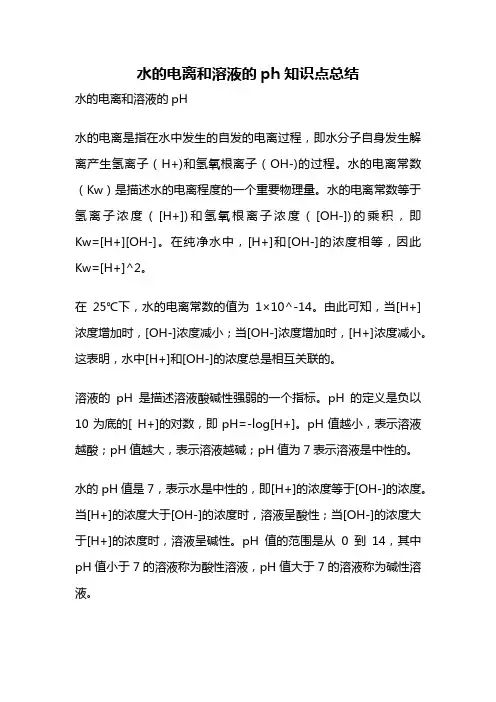 水的电离和溶液的 ph 知识点总结

水的电离和溶液的 pH

水的电离是指在水中发生的自发的电离过程，即水分子自身发生解离产生氢离子（H+)和氢氧根离子（OH-)的过程。水的电离常数（Kw）是描述水的电离程度的一个重要物理量。水的电离常数等于氢离子浓度（[H+])和氢氧根离子浓度（[OH-])的乘积，即 Kw=[H+][OH-]。在纯净水中，[H+]和[OH-]的浓度相等，因此 Kw=[H+]^2。

在 25℃下，水的电离常数的值为 1×10^-14。由此可知，当[H+]浓度增加时，[OH-]浓度减小；当[OH-]浓度增加时，[H+]浓度减小。这表明，水中[H+]和[OH-]的浓度总是相互关联的。

溶液的 pH 是描述溶液酸碱性强弱的一个指标。pH 的定义是负以 10 为底的[ H+]的对数，即 pH=-log[H+]。pH 值越小，表示溶液越酸；pH 值越大，表示溶液越碱；pH 值为 7 表示溶液是中性的。

水的 pH 值是 7，表示水是中性的，即[H+]的浓度等于[OH-]的浓度。当[H+]的浓度大于[OH-]的浓度时，溶液呈酸性；当[OH-]的浓度大于[H+]的浓度时，溶液呈碱性。pH 值的范围是从 0 到 14，其中 pH 值小于 7 的溶液称为酸性溶液，pH 值大于 7 的溶液称为碱性溶液。